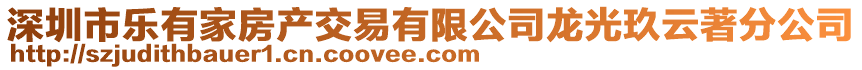 深圳市乐有家房产交易有限公司龙光玖云著分公司
http://szjudithbauer1.cn.coovee.com